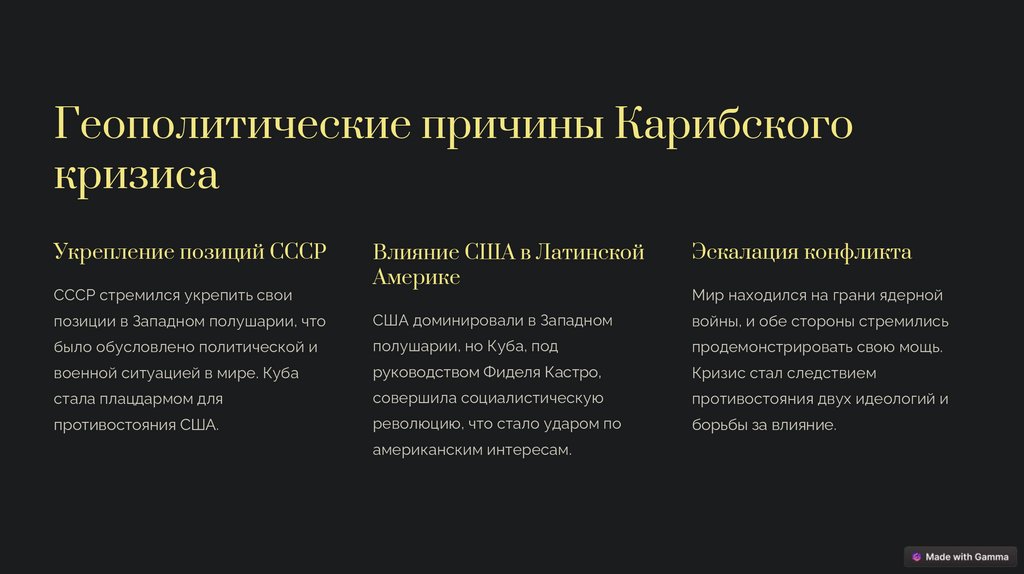 Геополитические причины Карибского кризиса

Укрепление позиций СССР

СССР стремился укрепить свои позиции в Западном полушарии, что было обусловлено политической и военной ситуацией в мире. Куба стала плацдармом для противостояния США.

Влияние США в Латинской Америке

США доминировали в Западном полушарии, но Куба, под руководством Фиделя Кастро, совершила социалистическую революцию, что стало ударом по американским интересам.

Эскалация конфликта

Мир находился на грани ядерной войны, и обе стороны стремились продемонстрировать свою мощь. Кризис стал следствием противостояния двух идеологий и борьбы за влияние.

Made with Gamma